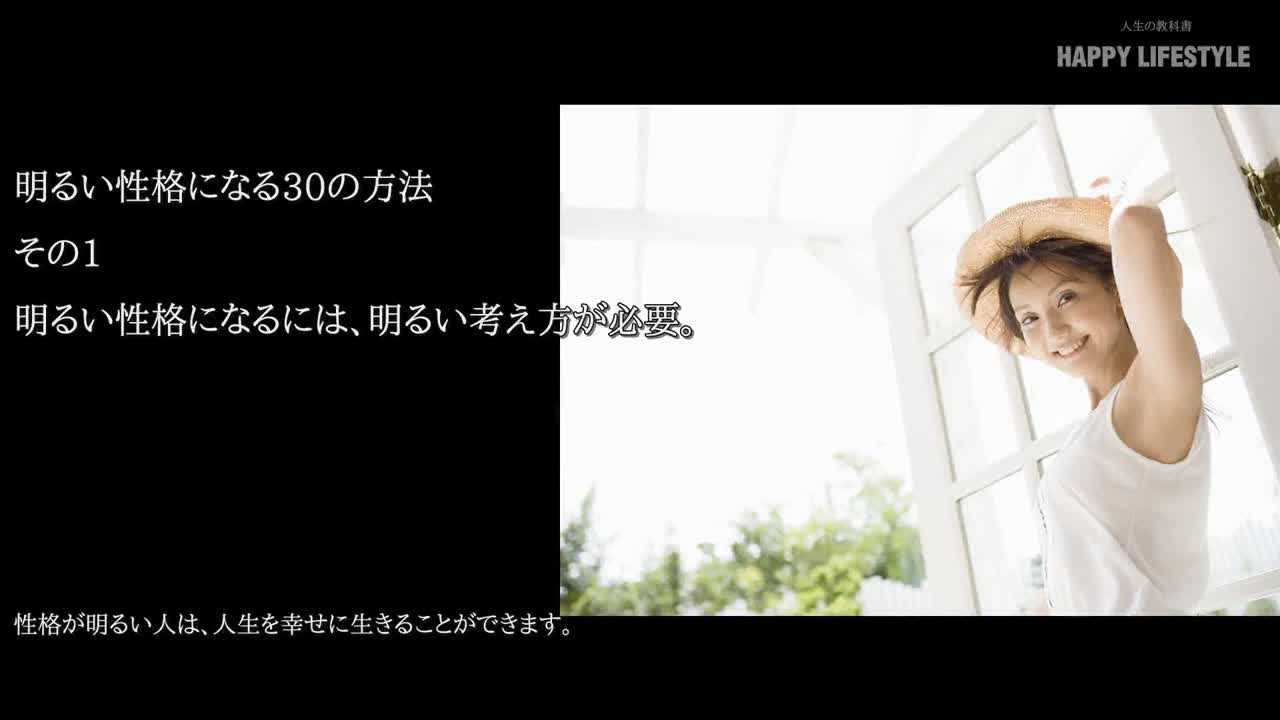 人生の教科書
HAPPY LIFESTYLE

明るい性格になる30の方法
その1
明るい性格になるには、明るい考え方が必要。

性格が明るい人は、人生を幸せに生きることができます。